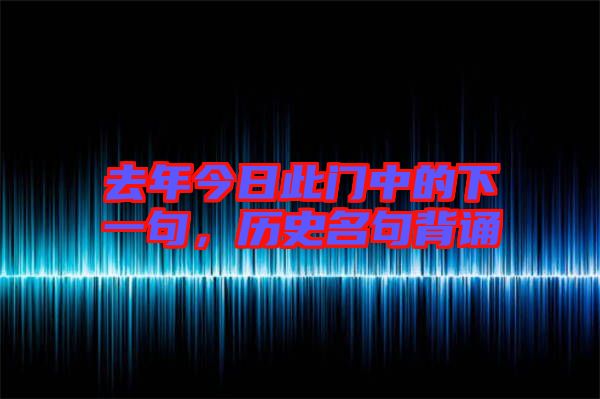 去年今日此门中的下一句，历史名句背诵